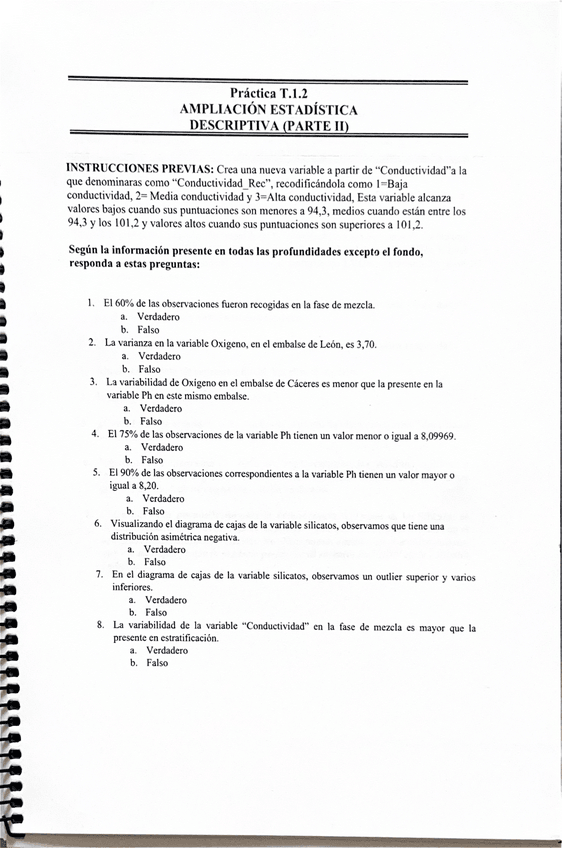 Práctica T.1.2
AMPLIACIÓN ESTADÍSTICA
DESCRIPTIVA (PARTE II)

INSTRUCCIONES PREVIAS: Crea una nueva variable a partir de "Conductividad"a la que denominaras como "Conductividad_Rec", recodificándola como 1=Baja conductividad, 2= Media conductividad y 3=Alta conductividad, Esta variable alcanza valores bajos cuando sus puntuaciones son menores a 94,3, medios cuando están entre los 94,3 y los 101,2 y valores altos cuando sus puntuaciones son superiores a 101,2.

Según la información presente en todas las profundidades excepto el fondo, responda a estas preguntas:

1. El 60% de las observaciones fueron recogidas en la fase de mezcla.
a. Verdadero
b. Falso
2. La varianza en la variable Oxigeno, en el embalse de León, es 3,70.
a. Verdadero
b. Falso
3. La variabilidad de Oxigeno en el embalse de Cáceres es menor que la presente en la variable Ph en este mismo embalse.
a. Verdadero
b. Falso
4. El 75% de las observaciones de la variable Ph tienen un valor menor o igual a 8,09969.
a. Verdadero
b. Falso
5. El 90% de las observaciones correspondientes a la variable Ph tienen un valor mayor o igual a 8,20.
a. Verdadero
b. Falso
6. Visualizando el diagrama de cajas de la variable silicatos, observamos que tiene una distribución asimétrica negativa.
a. Verdadero
b. Falso
7. En el diagrama de cajas de la variable silicatos, observamos un outlier superior y varios inferiores.
a. Verdadero
b. Falso
8. La variabilidad de la variable "Conductividad" en la fase de mezcla es mayor que la presente en estratificación.
a. Verdadero
b. Falso